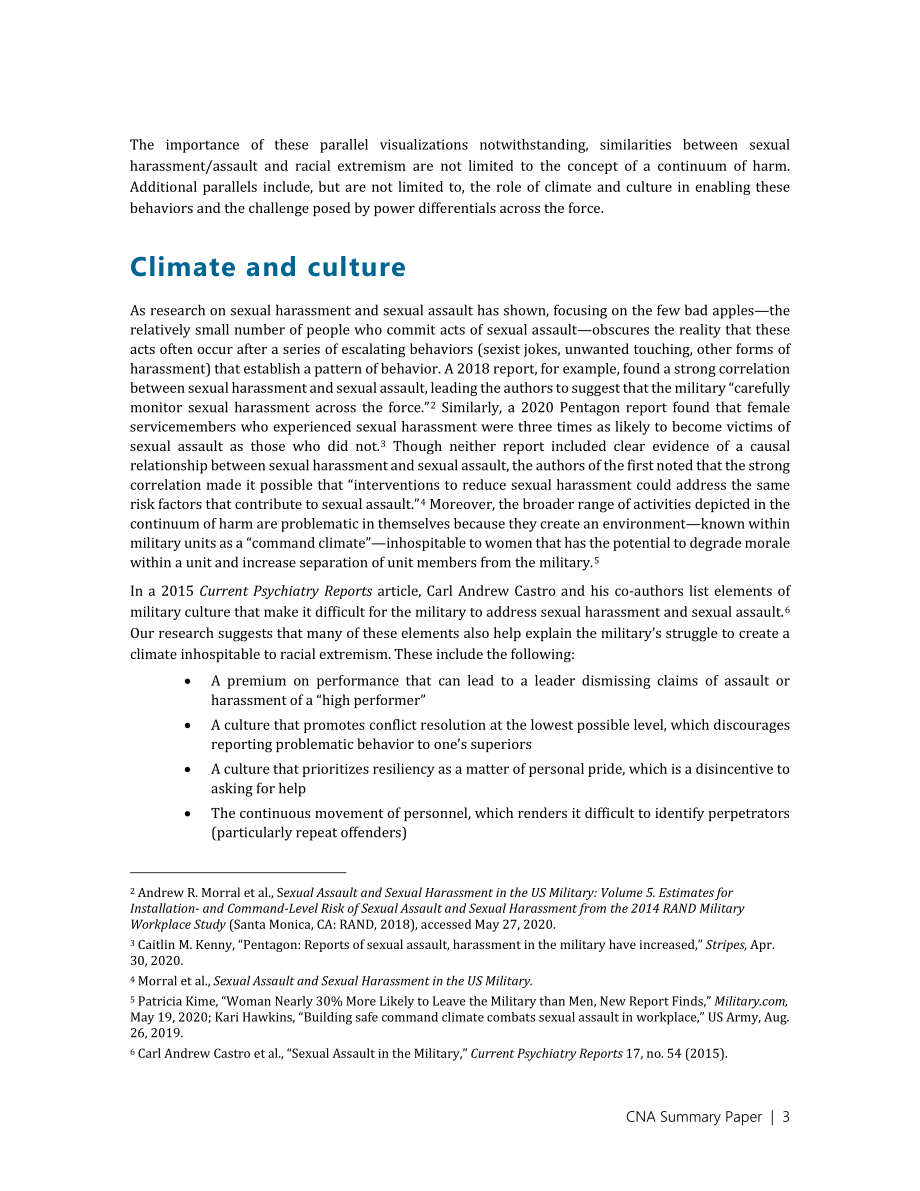 The importance of these parallel visualizations notwithstanding, similarities between sexual harassment/assault and racial extremism are not limited to the concept of a continuum of harm. Additional parallels include, but are not limited to, the role of climate and culture in enabling these behaviors and the challenge posed by power differentials across the force.

Climate and culture

As research on sexual harassment and sexual assault has shown, focusing on the few bad apples—the relatively small number of people who commit acts of sexual assault—obscures the reality that these acts often occur after a series of escalating behaviors (sexist jokes, unwanted touching, other forms of harassment) that establish a pattern of behavior. A 2018 report, for example, found a strong correlation between sexual harassment and sexual assault, leading the authors to suggest that the military "carefully monitor sexual harassment across the force."$^2$ Similarly, a 2020 Pentagon report found that female servicemembers who experienced sexual harassment were three times as likely to become victims of sexual assault as those who did not.$^3$ Though neither report included clear evidence of a causal relationship between sexual harassment and sexual assault, the authors of the first noted that the strong correlation made it possible that "interventions to reduce sexual harassment could address the same risk factors that contribute to sexual assault."$^4$ Moreover, the broader range of activities depicted in the continuum of harm are problematic in themselves because they create an environment—known within military units as a "command climate"—inhospitable to women that has the potential to degrade morale within a unit and increase separation of unit members from the military.$^5$

In a 2015 Current Psychiatry Reports article, Carl Andrew Castro and his co-authors list elements of military culture that make it difficult for the military to address sexual harassment and sexual assault.$^6$ Our research suggests that many of these elements also help explain the military's struggle to create a climate inhospitable to racial extremism. These include the following:

• A premium on performance that can lead to a leader dismissing claims of assault or harassment of a "high performer"
• A culture that promotes conflict resolution at the lowest possible level, which discourages reporting problematic behavior to one's superiors
• A culture that prioritizes resiliency as a matter of personal pride, which is a disincentive to asking for help
• The continuous movement of personnel, which renders it difficult to identify perpetrators (particularly repeat offenders)

$^2$ Andrew R. Morral et al., Sexual Assault and Sexual Harassment in the US Military: Volume 5. Estimates for Installation- and Command-Level Risk of Sexual Assault and Sexual Harassment from the 2014 RAND Military Workplace Study (Santa Monica, CA: RAND, 2018), accessed May 27, 2020.

$^3$ Caitlin M. Kenny, "Pentagon: Reports of sexual assault, harassment in the military have increased," Stripes, Apr. 30, 2020.

$^4$ Morral et al., Sexual Assault and Sexual Harassment in the US Military.

$^5$ Patricia Kime, "Woman Nearly 30% More Likely to Leave the Military than Men, New Report Finds," Military.com, May 19, 2020; Kari Hawkins, "Building safe command climate combats sexual assault in workplace," US Army, Aug. 26, 2019.

$^6$ Carl Andrew Castro et al., "Sexual Assault in the Military," Current Psychiatry Reports 17, no. 54 (2015).

CNA Summary Paper | 3